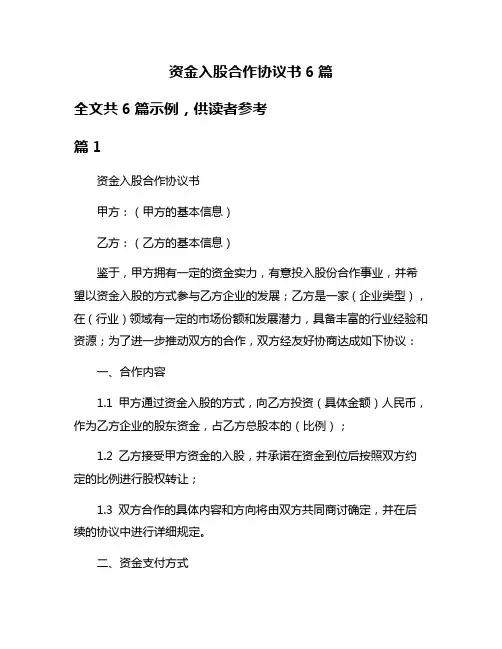 资金入股合作协议书 6 篇

全文共 6 篇示例，供读者参考

篇 1

资金入股合作协议书

甲方：（甲方的基本信息）

乙方：（乙方的基本信息）

鉴于，甲方拥有一定的资金实力，有意投入股份合作事业，并希望以资金入股的方式参与乙方企业的发展；乙方是一家（企业类型），在（行业）领域有一定的市场份额和发展潜力，具备丰富的行业经验和资源；为了进一步推动双方的合作，双方经友好协商达成如下协议：

一、合作内容

1.1 甲方通过资金入股的方式，向乙方投资（具体金额）人民币，作为乙方企业的股东资金，占乙方总股本的（比例）；

1.2 乙方接受甲方资金的入股，并承诺在资金到位后按照双方约定的比例进行股权转让；

1.3 双方合作的具体内容和方向将由双方共同商讨确定，并在后续的协议中进行详细规定。

二、资金支付方式